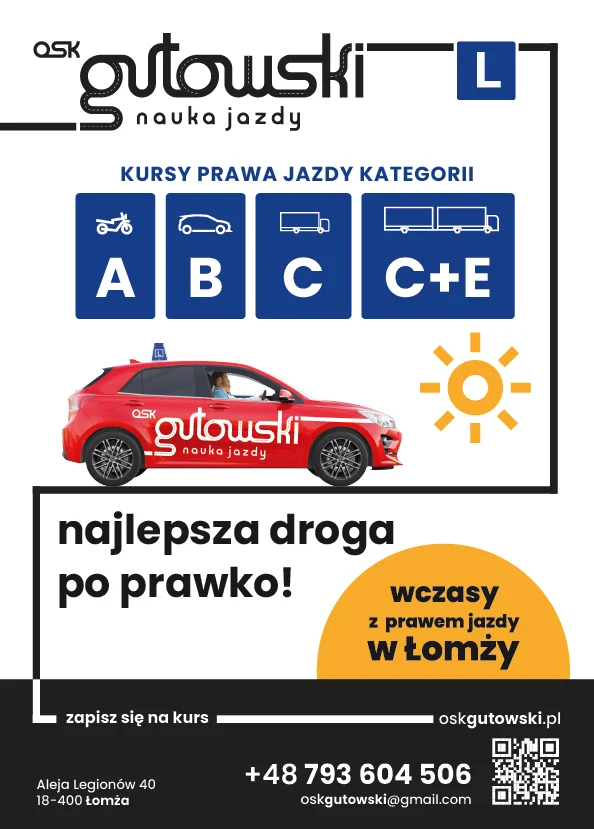 OSK gutowski
nauka jazdy

L

KURSY PRAWA JAZDY KATEGORII

A

B

C

C+E

OSK gutowski
nauka jazdy

najlepsza droga
po prawko!

wczasy
z prawem jazdy
w Łomży

zapisz się na kurs

oskgutowski.pl

Aleja Legionów 40
18-400 Łomża

+48 793 604 506
oskgutowski@gmail.com